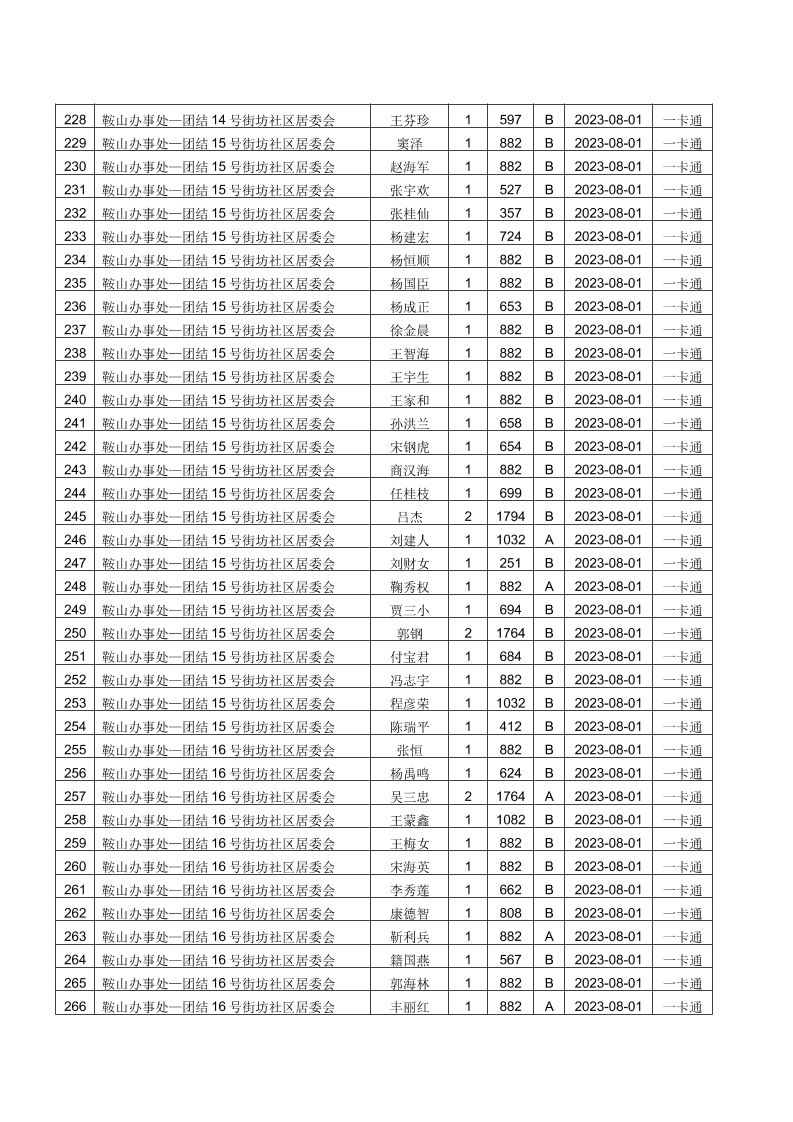 | 228 | 鞍山办事处—团结 14 号街坊社区居委会 | 王芬珍 | 1 | 597 | B | 2023-08-01 | 一卡通 |
|---|---|---|---|---|---|---|---|
| 229 | 鞍山办事处—团结 15 号街坊社区居委会 | 窦泽 | 1 | 882 | B | 2023-08-01 | 一卡通 |
| 230 | 鞍山办事处—团结 15 号街坊社区居委会 | 赵海军 | 1 | 882 | B | 2023-08-01 | 一卡通 |
| 231 | 鞍山办事处—团结 15 号街坊社区居委会 | 张宇欢 | 1 | 527 | B | 2023-08-01 | 一卡通 |
| 232 | 鞍山办事处—团结 15 号街坊社区居委会 | 张桂仙 | 1 | 357 | B | 2023-08-01 | 一卡通 |
| 233 | 鞍山办事处—团结 15 号街坊社区居委会 | 杨建宏 | 1 | 724 | B | 2023-08-01 | 一卡通 |
| 234 | 鞍山办事处—团结 15 号街坊社区居委会 | 杨恒顺 | 1 | 882 | B | 2023-08-01 | 一卡通 |
| 235 | 鞍山办事处—团结 15 号街坊社区居委会 | 杨国臣 | 1 | 882 | B | 2023-08-01 | 一卡通 |
| 236 | 鞍山办事处—团结 15 号街坊社区居委会 | 杨成正 | 1 | 653 | B | 2023-08-01 | 一卡通 |
| 237 | 鞍山办事处—团结 15 号街坊社区居委会 | 徐金晨 | 1 | 882 | B | 2023-08-01 | 一卡通 |
| 238 | 鞍山办事处—团结 15 号街坊社区居委会 | 王智海 | 1 | 882 | B | 2023-08-01 | 一卡通 |
| 239 | 鞍山办事处—团结 15 号街坊社区居委会 | 王宇生 | 1 | 882 | B | 2023-08-01 | 一卡通 |
| 240 | 鞍山办事处—团结 15 号街坊社区居委会 | 王家和 | 1 | 882 | B | 2023-08-01 | 一卡通 |
| 241 | 鞍山办事处—团结 15 号街坊社区居委会 | 孙洪兰 | 1 | 658 | B | 2023-08-01 | 一卡通 |
| 242 | 鞍山办事处—团结 15 号街坊社区居委会 | 宋钢虎 | 1 | 654 | B | 2023-08-01 | 一卡通 |
| 243 | 鞍山办事处—团结 15 号街坊社区居委会 | 商汉海 | 1 | 882 | B | 2023-08-01 | 一卡通 |
| 244 | 鞍山办事处—团结 15 号街坊社区居委会 | 任桂枝 | 1 | 699 | B | 2023-08-01 | 一卡通 |
| 245 | 鞍山办事处—团结 15 号街坊社区居委会 | 吕杰 | 2 | 1794 | B | 2023-08-01 | 一卡通 |
| 246 | 鞍山办事处—团结 15 号街坊社区居委会 | 刘建人 | 1 | 1032 | A | 2023-08-01 | 一卡通 |
| 247 | 鞍山办事处—团结 15 号街坊社区居委会 | 刘财女 | 1 | 251 | B | 2023-08-01 | 一卡通 |
| 248 | 鞍山办事处—团结 15 号街坊社区居委会 | 鞠秀权 | 1 | 882 | A | 2023-08-01 | 一卡通 |
| 249 | 鞍山办事处—团结 15 号街坊社区居委会 | 贾三小 | 1 | 694 | B | 2023-08-01 | 一卡通 |
| 250 | 鞍山办事处—团结 15 号街坊社区居委会 | 郭钢 | 2 | 1764 | B | 2023-08-01 | 一卡通 |
| 251 | 鞍山办事处—团结 15 号街坊社区居委会 | 付宝君 | 1 | 684 | B | 2023-08-01 | 一卡通 |
| 252 | 鞍山办事处—团结 15 号街坊社区居委会 | 冯志宇 | 1 | 882 | B | 2023-08-01 | 一卡通 |
| 253 | 鞍山办事处—团结 15 号街坊社区居委会 | 程彦荣 | 1 | 1032 | B | 2023-08-01 | 一卡通 |
| 254 | 鞍山办事处—团结 15 号街坊社区居委会 | 陈瑞平 | 1 | 412 | B | 2023-08-01 | 一卡通 |
| 255 | 鞍山办事处—团结 16 号街坊社区居委会 | 张恒 | 1 | 882 | B | 2023-08-01 | 一卡通 |
| 256 | 鞍山办事处—团结 16 号街坊社区居委会 | 杨禹鸣 | 1 | 624 | B | 2023-08-01 | 一卡通 |
| 257 | 鞍山办事处—团结 16 号街坊社区居委会 | 吴三忠 | 2 | 1764 | A | 2023-08-01 | 一卡通 |
| 258 | 鞍山办事处—团结 16 号街坊社区居委会 | 王蒙鑫 | 1 | 1082 | B | 2023-08-01 | 一卡通 |
| 259 | 鞍山办事处—团结 16 号街坊社区居委会 | 王梅女 | 1 | 882 | B | 2023-08-01 | 一卡通 |
| 260 | 鞍山办事处—团结 16 号街坊社区居委会 | 宋海英 | 1 | 882 | B | 2023-08-01 | 一卡通 |
| 261 | 鞍山办事处—团结 16 号街坊社区居委会 | 李秀莲 | 1 | 662 | B | 2023-08-01 | 一卡通 |
| 262 | 鞍山办事处—团结 16 号街坊社区居委会 | 康德智 | 1 | 808 | B | 2023-08-01 | 一卡通 |
| 263 | 鞍山办事处—团结 16 号街坊社区居委会 | 靳利兵 | 1 | 882 | A | 2023-08-01 | 一卡通 |
| 264 | 鞍山办事处—团结 16 号街坊社区居委会 | 籍国燕 | 1 | 567 | B | 2023-08-01 | 一卡通 |
| 265 | 鞍山办事处—团结 16 号街坊社区居委会 | 郭海林 | 1 | 882 | B | 2023-08-01 | 一卡通 |
| 266 | 鞍山办事处—团结 16 号街坊社区居委会 | 丰丽红 | 1 | 882 | A | 2023-08-01 | 一卡通 |